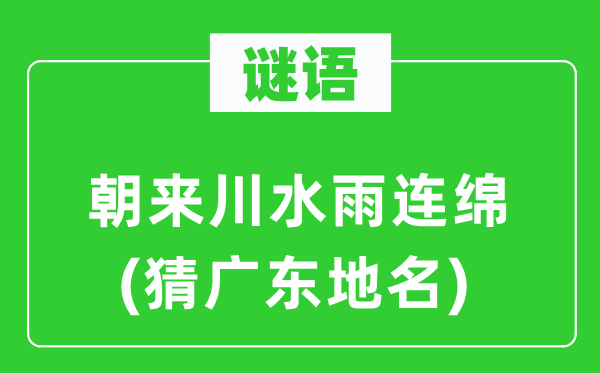 谜语

朝来川水雨连绵
(猜广东地名)